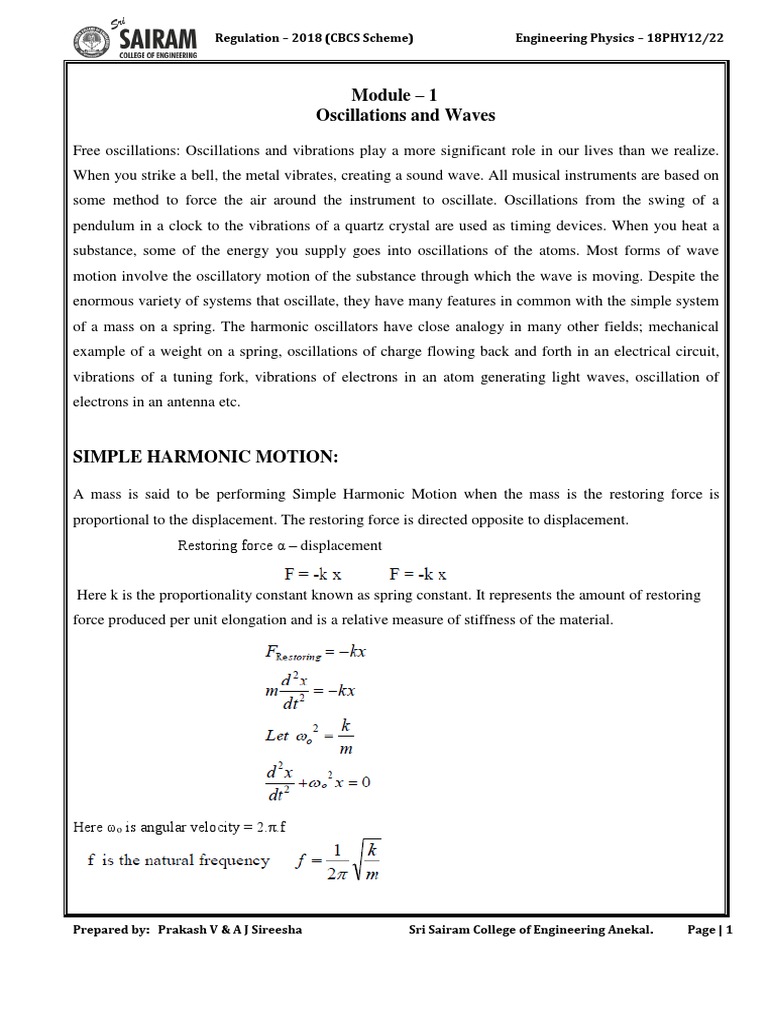 Sri SAIRAM COLLEGE OF ENGINEERING

Regulation – 2018 (CBCS Scheme)

Engineering Physics – 18PHY12/22

Module – 1
Oscillations and Waves

Free oscillations: Oscillations and vibrations play a more significant role in our lives than we realize. When you strike a bell, the metal vibrates, creating a sound wave. All musical instruments are based on some method to force the air around the instrument to oscillate. Oscillations from the swing of a pendulum in a clock to the vibrations of a quartz crystal are used as timing devices. When you heat a substance, some of the energy you supply goes into oscillations of the atoms. Most forms of wave motion involve the oscillatory motion of the substance through which the wave is moving. Despite the enormous variety of systems that oscillate, they have many features in common with the simple system of a mass on a spring. The harmonic oscillators have close analogy in many other fields; mechanical example of a weight on a spring, oscillations of charge flowing back and forth in an electrical circuit, vibrations of a tuning fork, vibrations of electrons in an atom generating light waves, oscillation of electrons in an antenna etc.

SIMPLE HARMONIC MOTION:

A mass is said to be performing Simple Harmonic Motion when the mass is the restoring force is proportional to the displacement. The restoring force is directed opposite to displacement.

Restoring force α – displacement

F = -k x F = -k x

Here k is the proportionality constant known as spring constant. It represents the amount of restoring force produced per unit elongation and is a relative measure of stiffness of the material.

$F_{Restoring} = -kx$

$m\frac{d^2x}{dt^2} = -kx$

$Let\ \omega_o^2 = \frac{k}{m}$

$\frac{d^2x}{dt^2} + \omega_o^2 x = 0$

Here $\omega_o$ is angular velocity = 2.π.f

f is the natural frequency $f = \frac{1}{2\pi}\sqrt{\frac{k}{m}}$

Prepared by: Prakash V & A J Sireesha

Sri Sairam College of Engineering Anekal.

Page | 1